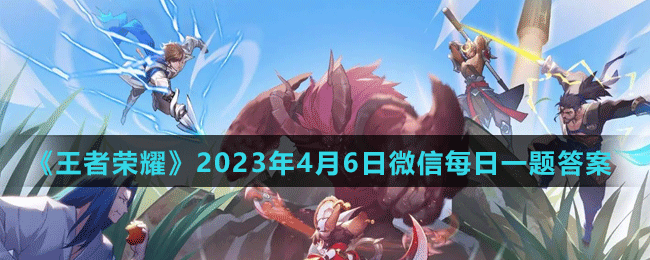 《王者荣耀》2023年4月6日微信每日一题答案